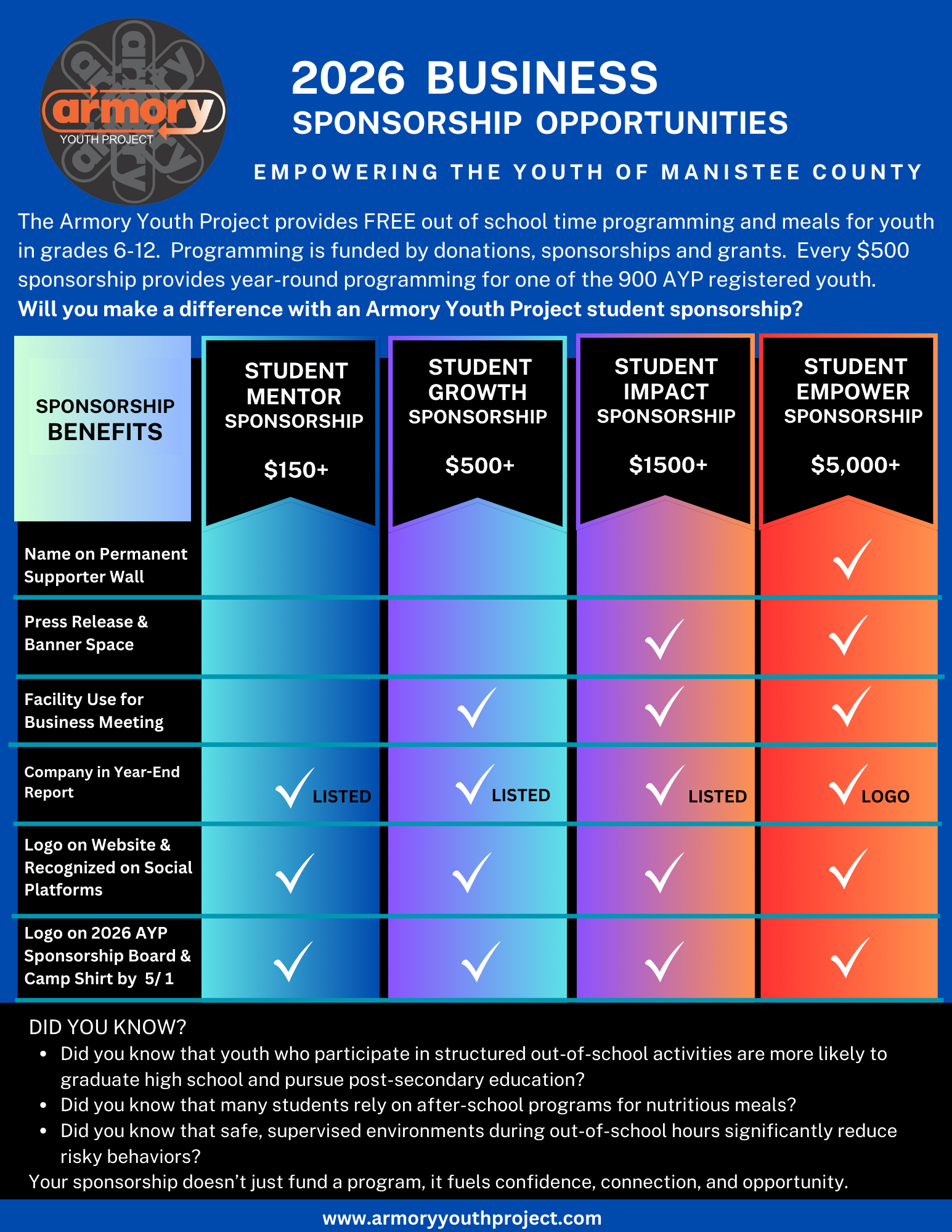 armory
YOUTH PROJECT

2026 BUSINESS
SPONSORSHIP OPPORTUNITIES

EMPOWERING THE YOUTH OF MANISTEE COUNTY

The Armory Youth Project provides FREE out of school time programming and meals for youth in grades 6-12. Programming is funded by donations, sponsorships and grants. Every $500 sponsorship provides year-round programming for one of the 900 AYP registered youth.
Will you make a difference with an Armory Youth Project student sponsorship?

| SPONSORSHIP BENEFITS | STUDENT MENTOR SPONSORSHIP $150+ | STUDENT GROWTH SPONSORSHIP $500+ | STUDENT IMPACT SPONSORSHIP $1500+ | STUDENT EMPOWER SPONSORSHIP $5,000+ |
|---|---|---|---|---|
| Name on Permanent Supporter Wall | | | | ✓ |
| Press Release & Banner Space | | | ✓ | ✓ |
| Facility Use for Business Meeting | | ✓ | ✓ | ✓ |
| Company in Year-End Report | ✓ LISTED | ✓ LISTED | ✓ LISTED | ✓ LOGO |
| Logo on Website & Recognized on Social Platforms | ✓ | ✓ | ✓ | ✓ |
| Logo on 2026 AYP Sponsorship Board & Camp Shirt by 5/ 1 | ✓ | ✓ | ✓ | ✓ |

DID YOU KNOW?
• Did you know that youth who participate in structured out-of-school activities are more likely to graduate high school and pursue post-secondary education?
• Did you know that many students rely on after-school programs for nutritious meals?
• Did you know that safe, supervised environments during out-of-school hours significantly reduce risky behaviors?
Your sponsorship doesn't just fund a program, it fuels confidence, connection, and opportunity.

www.armoryyouthproject.com